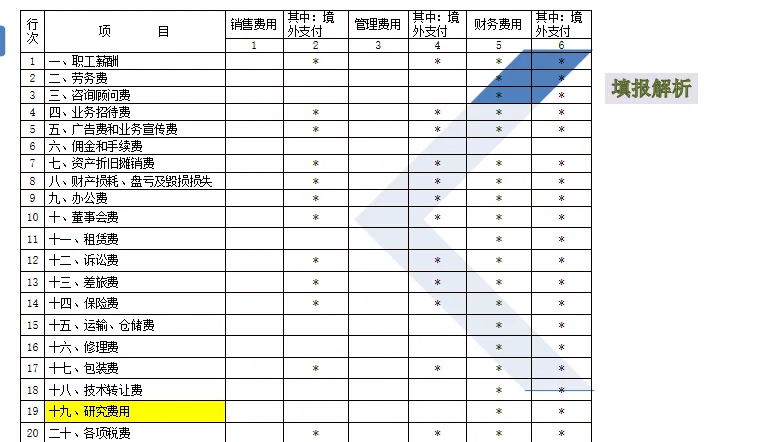 | 行次 | 项　　目 | 销售费用 | 其中：境外支付 | 管理费用 | 其中：境外支付 | 财务费用 | 其中：境外支付 |
|---|---|---|---|---|---|---|---|
| | | 1 | 2 | 3 | 4 | 5 | 6 |
| 1 | 一、职工薪酬 | | * | | * | * | * |
| 2 | 二、劳务费 | | | | | * | * |
| 3 | 三、咨询顾问费 | | | | | * | * |
| 4 | 四、业务招待费 | | * | | * | * | * |
| 5 | 五、广告费和业务宣传费 | | * | | * | * | * |
| 6 | 六、佣金和手续费 | | | | | | |
| 7 | 七、资产折旧摊销费 | | * | | * | * | * |
| 8 | 八、财产损耗、盘亏及毁损损失 | | * | | * | * | * |
| 9 | 九、办公费 | | * | | * | * | * |
| 10 | 十、董事会费 | | * | | * | * | * |
| 11 | 十一、租赁费 | | | | | * | * |
| 12 | 十二、诉讼费 | | * | | * | * | * |
| 13 | 十三、差旅费 | | * | | * | * | * |
| 14 | 十四、保险费 | | * | | * | * | * |
| 15 | 十五、运输、仓储费 | | | | | * | * |
| 16 | 十六、修理费 | | | | | * | * |
| 17 | 十七、包装费 | | * | | * | * | * |
| 18 | 十八、技术转让费 | | | | | * | * |
| 19 | 十九、研究费用 | | | | | * | * |
| 20 | 二十、各项税费 | | * | | * | * | * |

填报解析